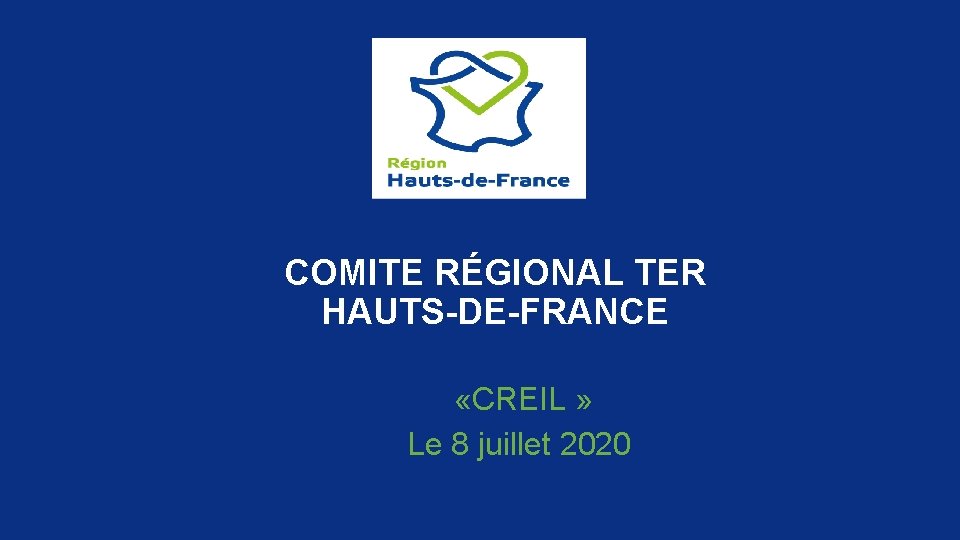 Région
Hauts-de-France

COMITE RÉGIONAL TER
HAUTS-DE-FRANCE

«CREIL »
Le 8 juillet 2020